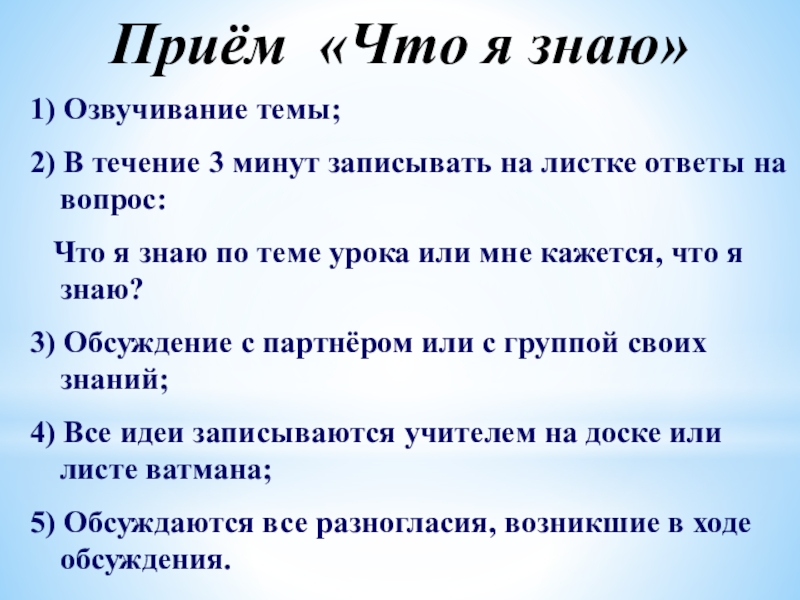 Приём «Что я знаю»

1) Озвучивание темы;

2) В течение 3 минут записывать на листке ответы на вопрос:

Что я знаю по теме урока или мне кажется, что я знаю?

3) Обсуждение с партнёром или с группой своих знаний;

4) Все идеи записываются учителем на доске или листе ватмана;

5) Обсуждаются все разногласия, возникшие в ходе обсуждения.